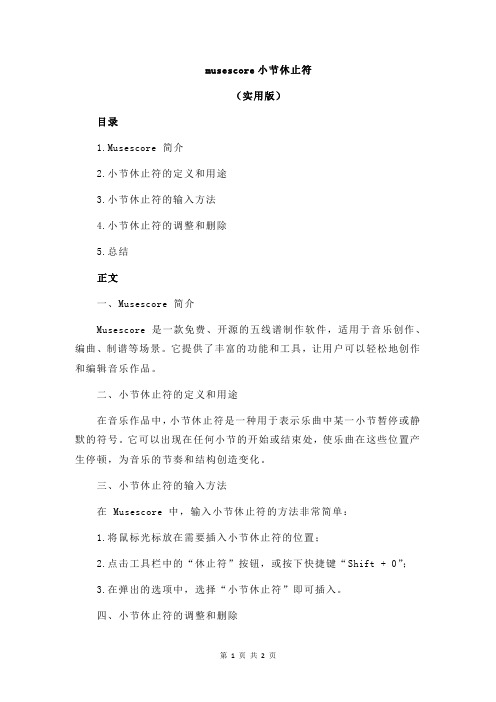 musescore 小节休止符

（实用版）

目录

1.Musescore 简介

2.小节休止符的定义和用途

3.小节休止符的输入方法

4.小节休止符的调整和删除

5.总结

正文

一、Musescore 简介

Musescore 是一款免费、开源的五线谱制作软件，适用于音乐创作、编曲、制谱等场景。它提供了丰富的功能和工具，让用户可以轻松地创作和编辑音乐作品。

二、小节休止符的定义和用途

在音乐作品中，小节休止符是一种用于表示乐曲中某一小节暂停或静默的符号。它可以出现在任何小节的开始或结束处，使乐曲在这些位置产生停顿，为音乐的节奏和结构创造变化。

三、小节休止符的输入方法

在 Musescore 中，输入小节休止符的方法非常简单：

1.将鼠标光标放在需要插入小节休止符的位置；

2.点击工具栏中的“休止符”按钮，或按下快捷键“Shift + 0”；

3.在弹出的选项中，选择“小节休止符”即可插入。

四、小节休止符的调整和删除

第 1 页 共 2 页